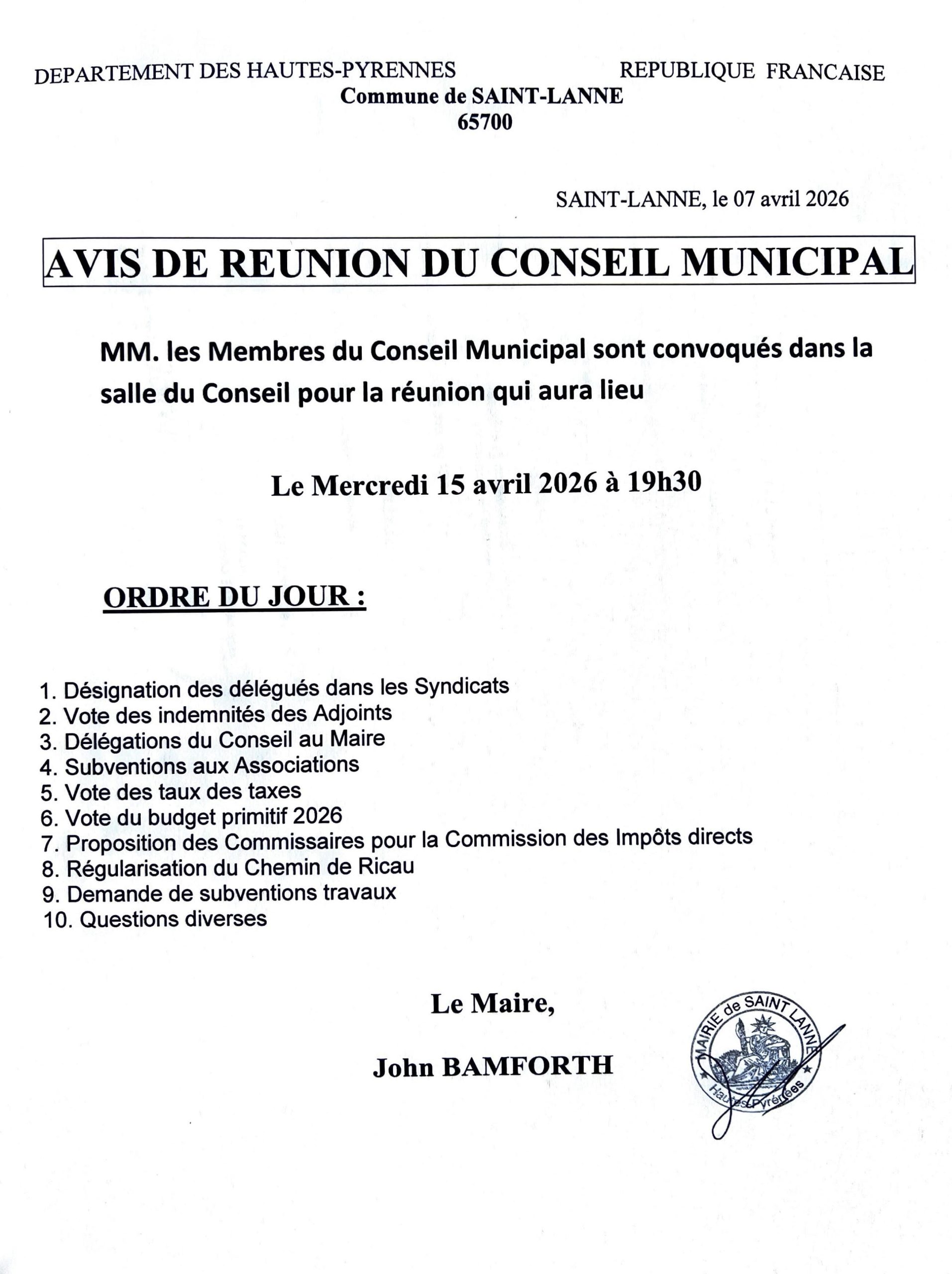 DEPARTEMENT DES HAUTES-PYRENNES REPUBLIQUE FRANCAISE
Commune de SAINT-LANNE
65700

SAINT-LANNE, le 07 avril 2026

AVIS DE REUNION DU CONSEIL MUNICIPAL

MM. les Membres du Conseil Municipal sont convoqués dans la salle du Conseil pour la réunion qui aura lieu

Le Mercredi 15 avril 2026 à 19h30

ORDRE DU JOUR :

1. Désignation des délégués dans les Syndicats
2. Vote des indemnités des Adjoints
3. Délégations du Conseil au Maire
4. Subventions aux Associations
5. Vote des taux des taxes
6. Vote du budget primitif 2026
7. Proposition des Commissaires pour la Commission des Impôts directs
8. Régularisation du Chemin de Ricau
9. Demande de subventions travaux
10. Questions diverses

Le Maire,

John BAMFORTH

MAIRIE de SAINT LANNE
Hautes-Pyrénées